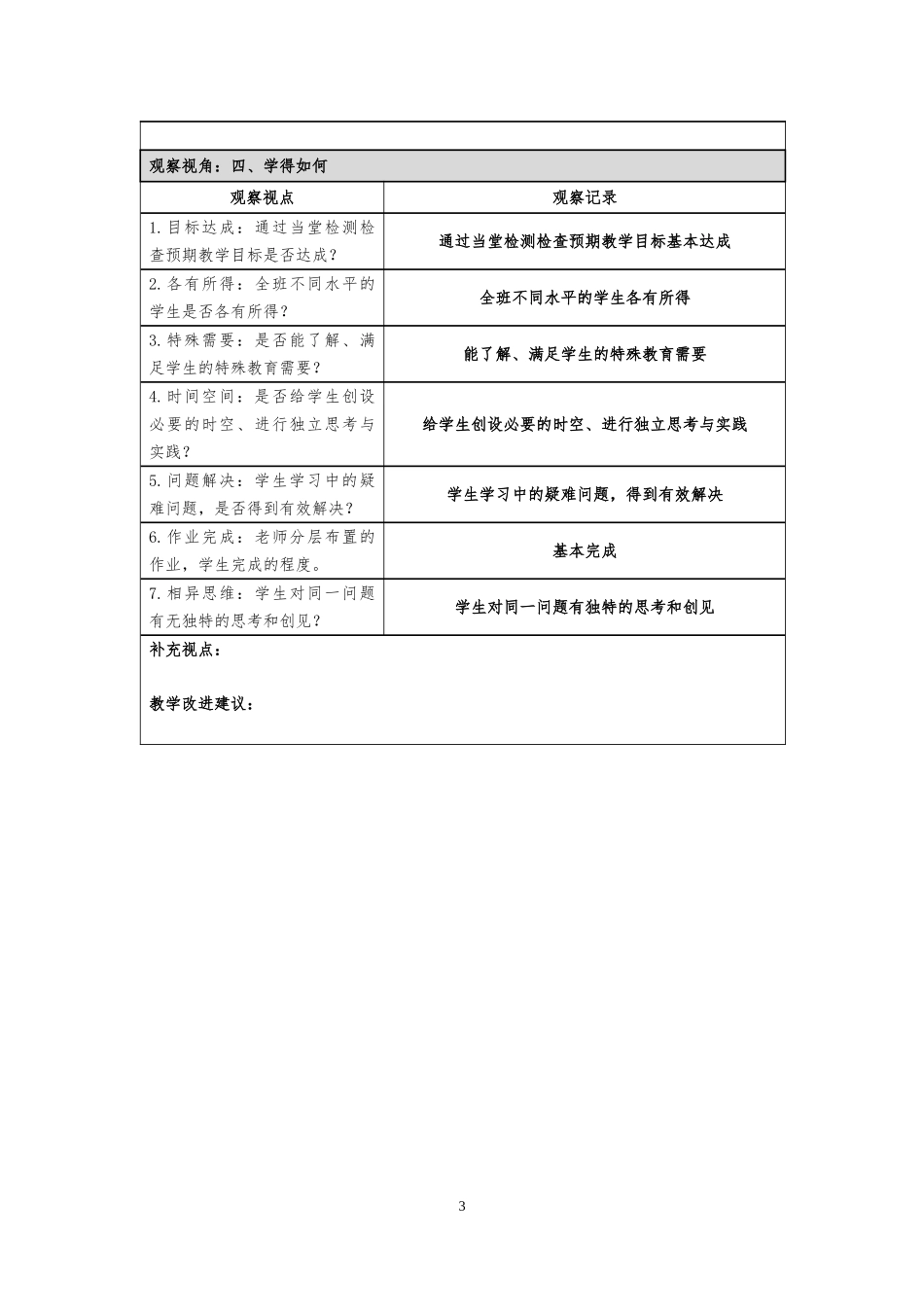 观察视角：四、学得如何

| 观察视点 | 观察记录 |
|---|---|
| 1.目标达成：通过当堂检测检查预期教学目标是否达成？ | 通过当堂检测检查预期教学目标基本达成 |
| 2.各有所得：全班不同水平的学生是否各有所得？ | 全班不同水平的学生各有所得 |
| 3.特殊需要：是否能了解、满足学生的特殊教育需要？ | 能了解、满足学生的特殊教育需要 |
| 4.时间空间：是否给学生创设必要的时空、进行独立思考与实践？ | 给学生创设必要的时空、进行独立思考与实践 |
| 5.问题解决：学生学习中的疑难问题，是否得到有效解决？ | 学生学习中的疑难问题，得到有效解决 |
| 6.作业完成：老师分层布置的作业，学生完成的程度。 | 基本完成 |
| 7.相异思维：学生对同一问题有无独特的思考和创见？ | 学生对同一问题有独特的思考和创见 |

补充视点：

教学改进建议：

3